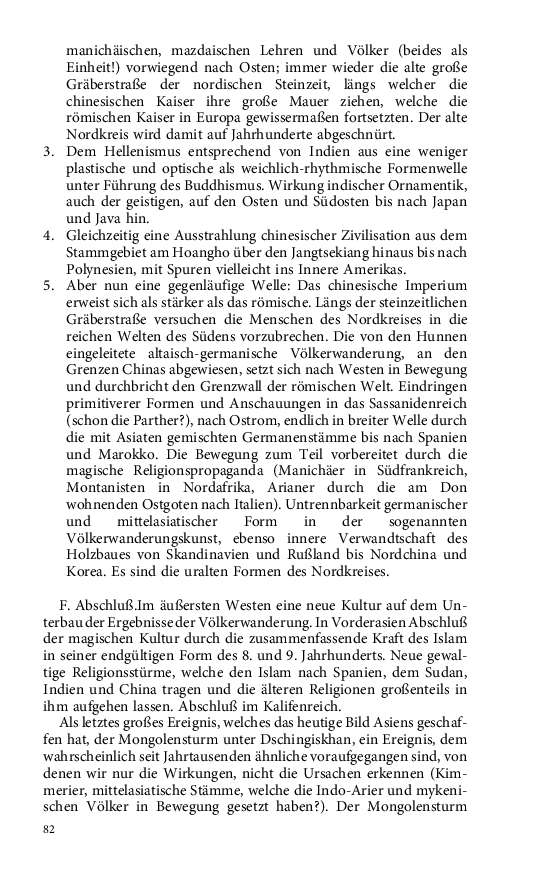 manichäischen, mazdaischen Lehren und Völker (beides als Einheit!) vorwiegend nach Osten; immer wieder die alte große Gräberstraße der nordischen Steinzeit, längs welcher die chinesischen Kaiser ihre große Mauer ziehen, welche die römischen Kaiser in Europa gewissermaßen fortsetzten. Der alte Nordkreis wird damit auf Jahrhunderte abgeschnürt.

3. Dem Hellenismus entsprechend von Indien aus eine weniger plastische und optische als weichlich-rhythmische Formenwelle unter Führung des Buddhismus. Wirkung indischer Ornamentik, auch der geistigen, auf den Osten und Südosten bis nach Japan und Java hin.

4. Gleichzeitig eine Ausstrahlung chinesischer Zivilisation aus dem Stammgebiet am Hoangho über den Jangtsekiang hinaus bis nach Polynesien, mit Spuren vielleicht ins Innere Amerikas.

5. Aber nun eine gegenläufige Welle: Das chinesische Imperium erweist sich als stärker als das römische. Längs der steinzeitlichen Gräberstraße versuchen die Menschen des Nordkreises in die reichen Welten des Südens vorzubrechen. Die von den Hunnen eingeleitete altaisch-germanische Völkerwanderung, an den Grenzen Chinas abgewiesen, setzt sich nach Westen in Bewegung und durchbricht den Grenzwall der römischen Welt. Eindringen primitiverer Formen und Anschauungen in das Sassanidenreich (schon die Parther?), nach Ostrom, endlich in breiter Welle durch die mit Asiaten gemischten Germanenstämme bis nach Spanien und Marokko. Die Bewegung zum Teil vorbereitet durch die magische Religionspropaganda (Manichäer in Südfrankreich, Montanisten in Nordafrika, Arianer durch die am Don wohnenden Ostgoten nach Italien). Untrennbarkeit germanischer und mittelasiatischer Form in der sogenannten Völkerwanderungskunst, ebenso innere Verwandtschaft des Holzbaues von Skandinavien und Rußland bis Nordchina und Korea. Es sind die uralten Formen des Nordkreises.

F. Abschluß.Im äußersten Westen eine neue Kultur auf dem Unterbau der Ergebnisse der Völkerwanderung. In Vorderasien Abschluß der magischen Kultur durch die zusammenfassende Kraft des Islam in seiner endgültigen Form des 8. und 9. Jahrhunderts. Neue gewaltige Religionsstürme, welche den Islam nach Spanien, dem Sudan, Indien und China tragen und die älteren Religionen großenteils in ihm aufgehen lassen. Abschluß im Kalifenreich.

Als letztes großes Ereignis, welches das heutige Bild Asiens geschaffen hat, der Mongolensturm unter Dschingiskhan, ein Ereignis, dem wahrscheinlich seit Jahrtausenden ähnliche voraufgegangen sind, von denen wir nur die Wirkungen, nicht die Ursachen erkennen (Kimmerier, mittelasiatische Stämme, welche die Indo-Arier und mykenischen Völker in Bewegung gesetzt haben?). Der Mongolensturm

82